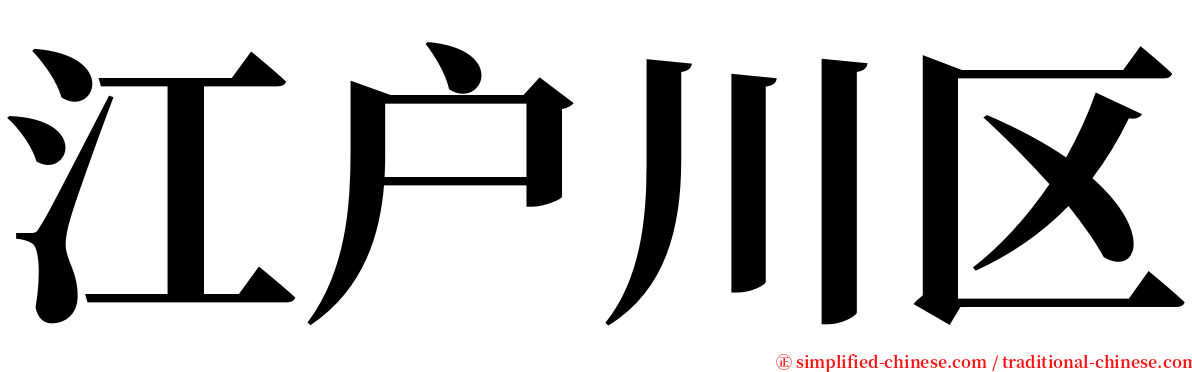 江户川区

㊣ simplified-chinese.com / traditional-chinese.com